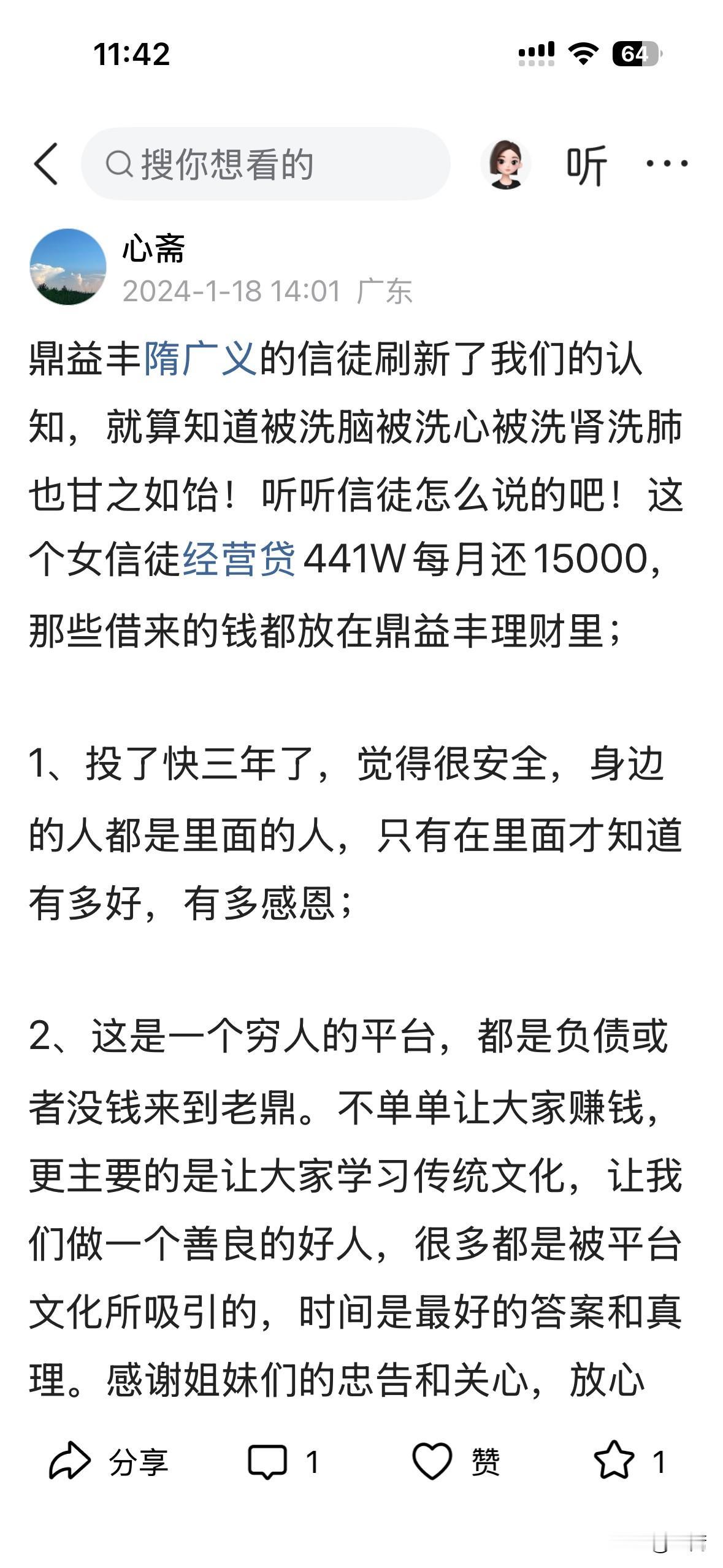 11:42

64

搜你想看的

听

心斋
2024-1-18 14:01 广东

鼎益丰隋广义的信徒刷新了我们的认知，就算知道被洗脑被洗心被洗肾洗肺也甘之如饴！听听信徒怎么说的吧！这个女信徒经营贷441W每月还15000，那些借来的钱都放在鼎益丰理财里；

1、投了快三年了，觉得很安全，身边的人都是里面的人，只有在里面才知道有多好，有多感恩；

2、这是一个穷人的平台，都是负债或者没钱来到老鼎。不单单让大家赚钱，更主要的是让大家学习传统文化，让我们做一个善良的好人，很多都是被平台文化所吸引的，时间是最好的答案和真理。感谢姐妹们的忠告和关心，放心

分享 1 赞 1